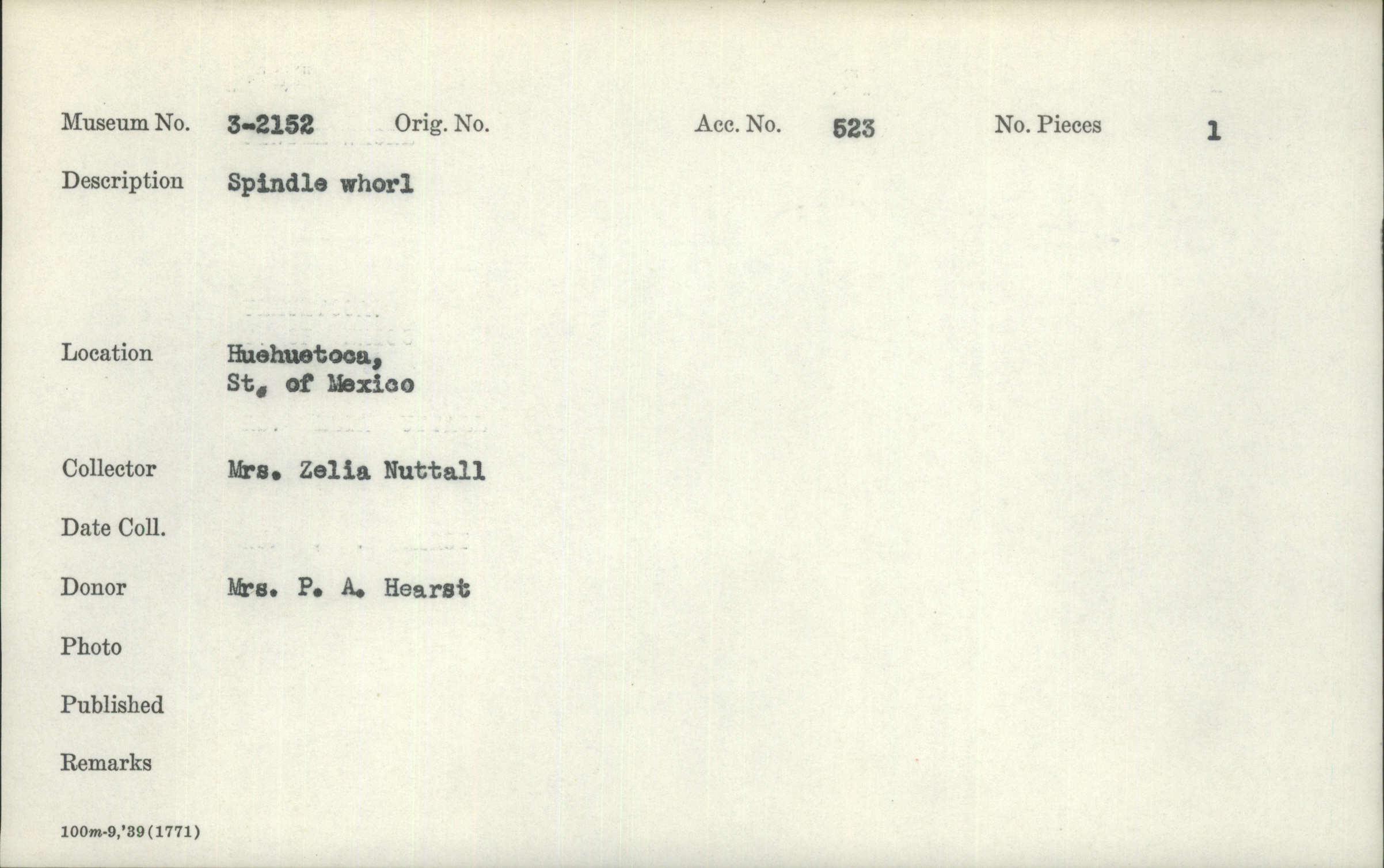 Museum No. 3-2152 Orig. No. Acc. No. 523 No. Pieces 1

Description Spindle whorl

Location Huehuetoca,
St. of Mexico

Collector Mrs. Zelia Nuttall

Date Coll.

Donor Mrs. P. A. Hearst

Photo

Published

Remarks

100m-9,'39(1771)